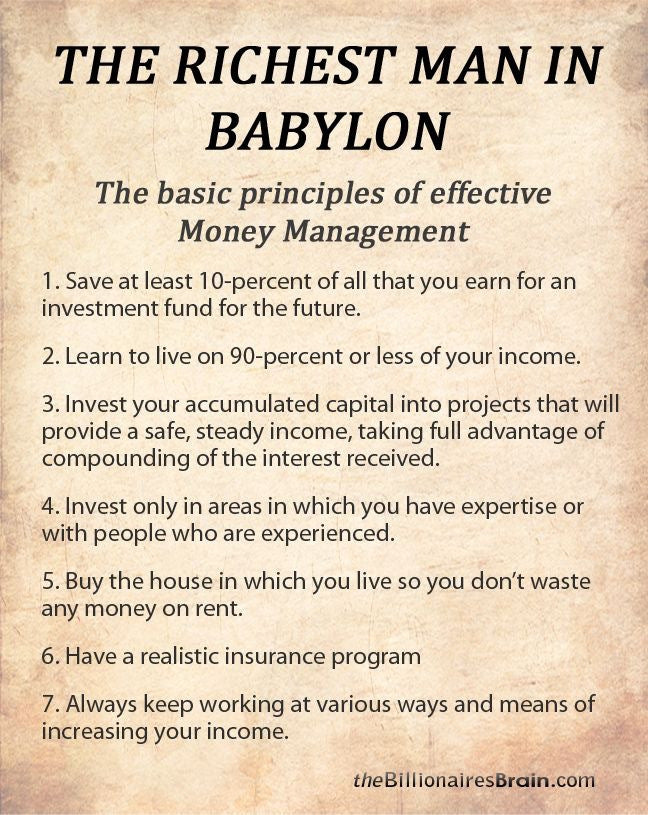 THE RICHEST MAN IN BABYLON

The basic principles of effective Money Management

1. Save at least 10-percent of all that you earn for an investment fund for the future.

2. Learn to live on 90-percent or less of your income.

3. Invest your accumulated capital into projects that will provide a safe, steady income, taking full advantage of compounding of the interest received.

4. Invest only in areas in which you have expertise or with people who are experienced.

5. Buy the house in which you live so you don't waste any money on rent.

6. Have a realistic insurance program

7. Always keep working at various ways and means of increasing your income.

theBillionairesBrain.com